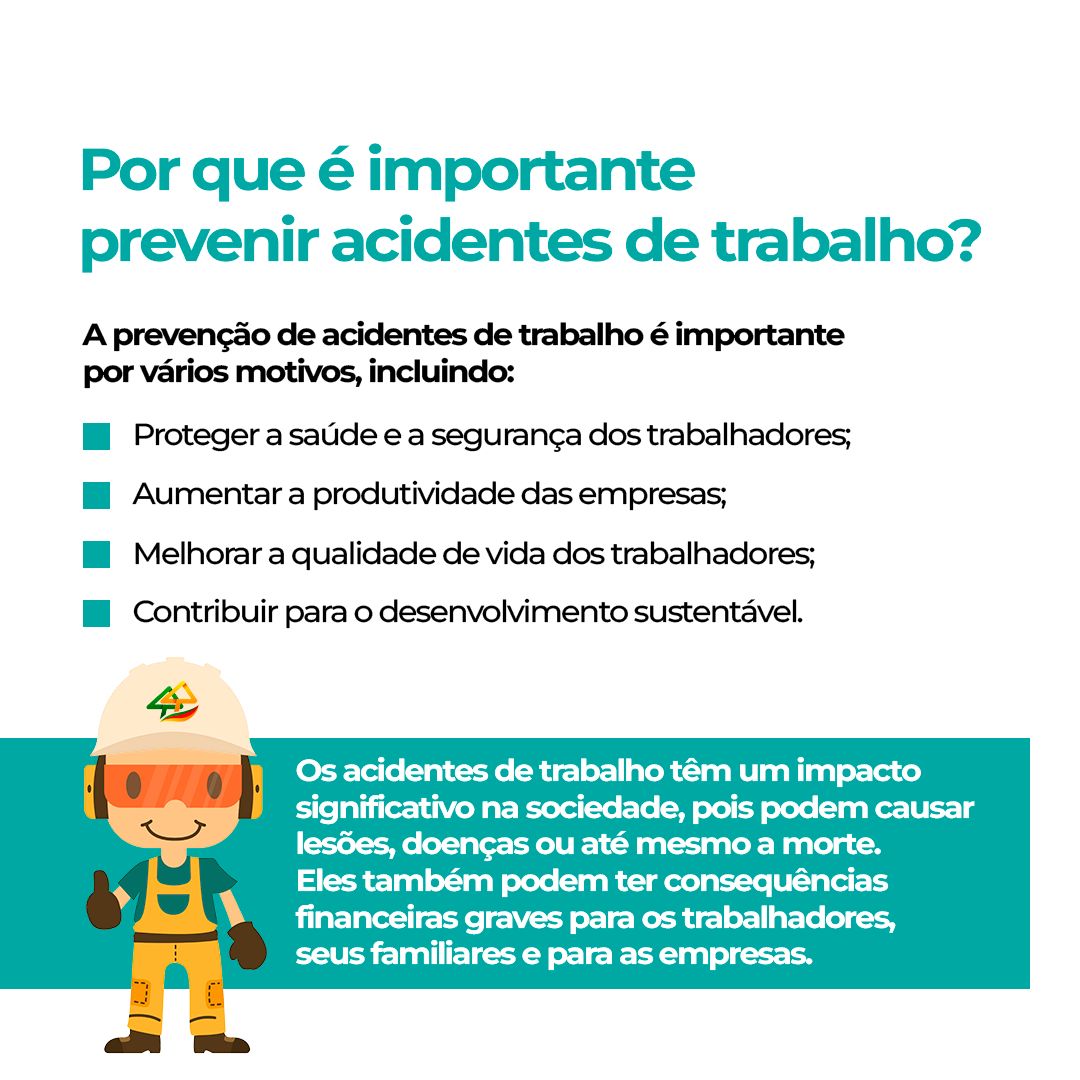 Por que é importante prevenir acidentes de trabalho?

A prevenção de acidentes de trabalho é importante por vários motivos, incluindo:

Proteger a saúde e a segurança dos trabalhadores;

Aumentar a produtividade das empresas;

Melhorar a qualidade de vida dos trabalhadores;

Contribuir para o desenvolvimento sustentável.

Os acidentes de trabalho têm um impacto significativo na sociedade, pois podem causar lesões, doenças ou até mesmo a morte. Eles também podem ter consequências financeiras graves para os trabalhadores, seus familiares e para as empresas.